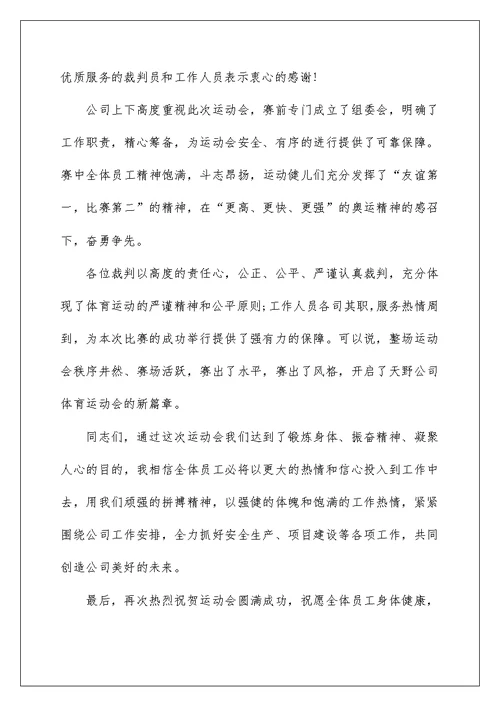 优质服务的裁判员和工作人员表示衷心的感谢!

公司上下高度重视此次运动会，赛前专门成立了组委会，明确了工作职责，精心筹备，为运动会安全、有序的进行提供了可靠保障。赛中全体员工精神饱满，斗志昂扬，运动健儿们充分发挥了“友谊第一，比赛第二”的精神，在“更高、更快、更强”的奥运精神的感召下，奋勇争先。

各位裁判以高度的责任心，公正、公平、严谨认真裁判，充分体现了体育运动的严谨精神和公平原则;工作人员各司其职，服务热情周到，为本次比赛的成功举行提供了强有力的保障。可以说，整场运动会秩序井然、赛场活跃，赛出了水平，赛出了风格，开启了天野公司体育运动会的新篇章。

同志们，通过这次运动会我们达到了锻炼身体、振奋精神、凝聚人心的目的，我相信全体员工必将以更大的热情和信心投入到工作中去，用我们顽强的拼搏精神，以强健的体魄和饱满的工作热情，紧紧围绕公司工作安排，全力抓好安全生产、项目建设等各项工作，共同创造公司美好的未来。

最后，再次热烈祝贺运动会圆满成功，祝愿全体员工身体健康，